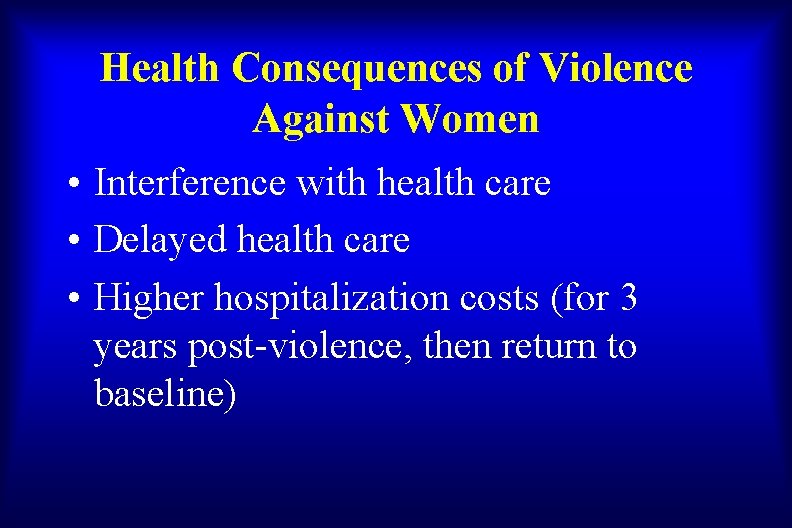 Health Consequences of Violence Against Women

• Interference with health care
• Delayed health care
• Higher hospitalization costs (for 3 years post-violence, then return to baseline)